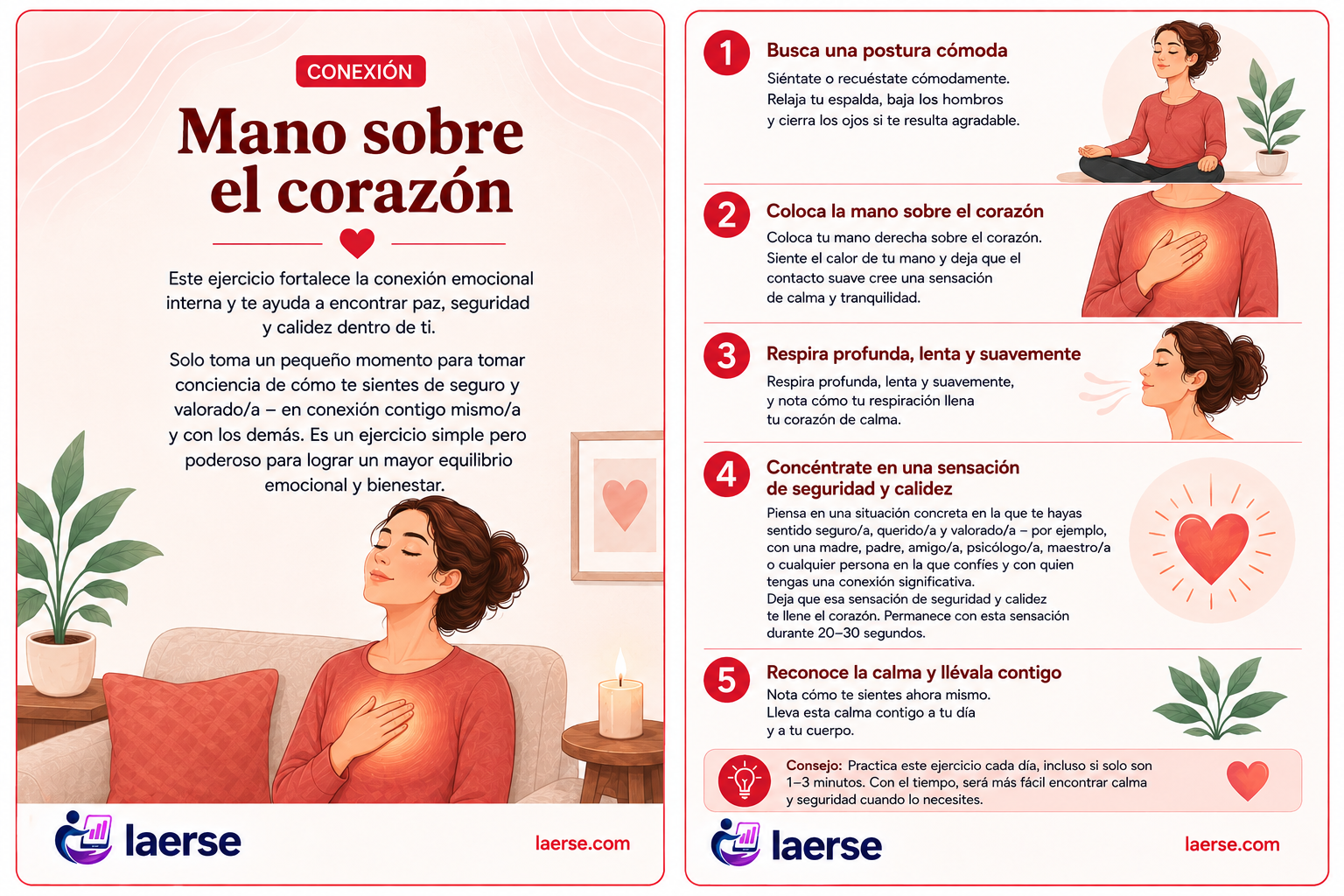 CONEXIÓN

Mano sobre el corazón

Este ejercicio fortalece la conexión emocional interna y te ayuda a encontrar paz, seguridad y calidez dentro de ti.

Solo toma un pequeño momento para tomar conciencia de cómo te sientes de seguro y valorado/a – en conexión contigo mismo/a y con los demás. Es un ejercicio simple pero poderoso para lograr un mayor equilibrio emocional y bienestar.

laerse

laerse.com

1 Busca una postura cómoda

Siéntate o recuéstate cómodamente. Relaja tu espalda, baja los hombros y cierra los ojos si te resulta agradable.

2 Coloca la mano sobre el corazón

Coloca tu mano derecha sobre el corazón. Siente el calor de tu mano y deja que el contacto suave cree una sensación de calma y tranquilidad.

3 Respira profunda, lenta y suavemente

Respira profunda, lenta y suavemente, y nota cómo tu respiración llena tu corazón de calma.

4 Concéntrate en una sensación de seguridad y calidez

Piensa en una situación concreta en la que te hayas sentido seguro/a, querido/a y valorado/a – por ejemplo, con una madre, padre, amigo/a, psicólogo/a, maestro/a o cualquier persona en la que confíes y con quien tengas una conexión significativa.
Deja que esa sensación de seguridad y calidez te llene el corazón. Permanece con esta sensación durante 20–30 segundos.

5 Reconoce la calma y llévala contigo

Nota cómo te sientes ahora mismo.
Lleva esta calma contigo a tu día y a tu cuerpo.

Consejo: Practica este ejercicio cada día, incluso si solo son 1–3 minutos. Con el tiempo, será más fácil encontrar calma y seguridad cuando lo necesites.

laerse

laerse.com